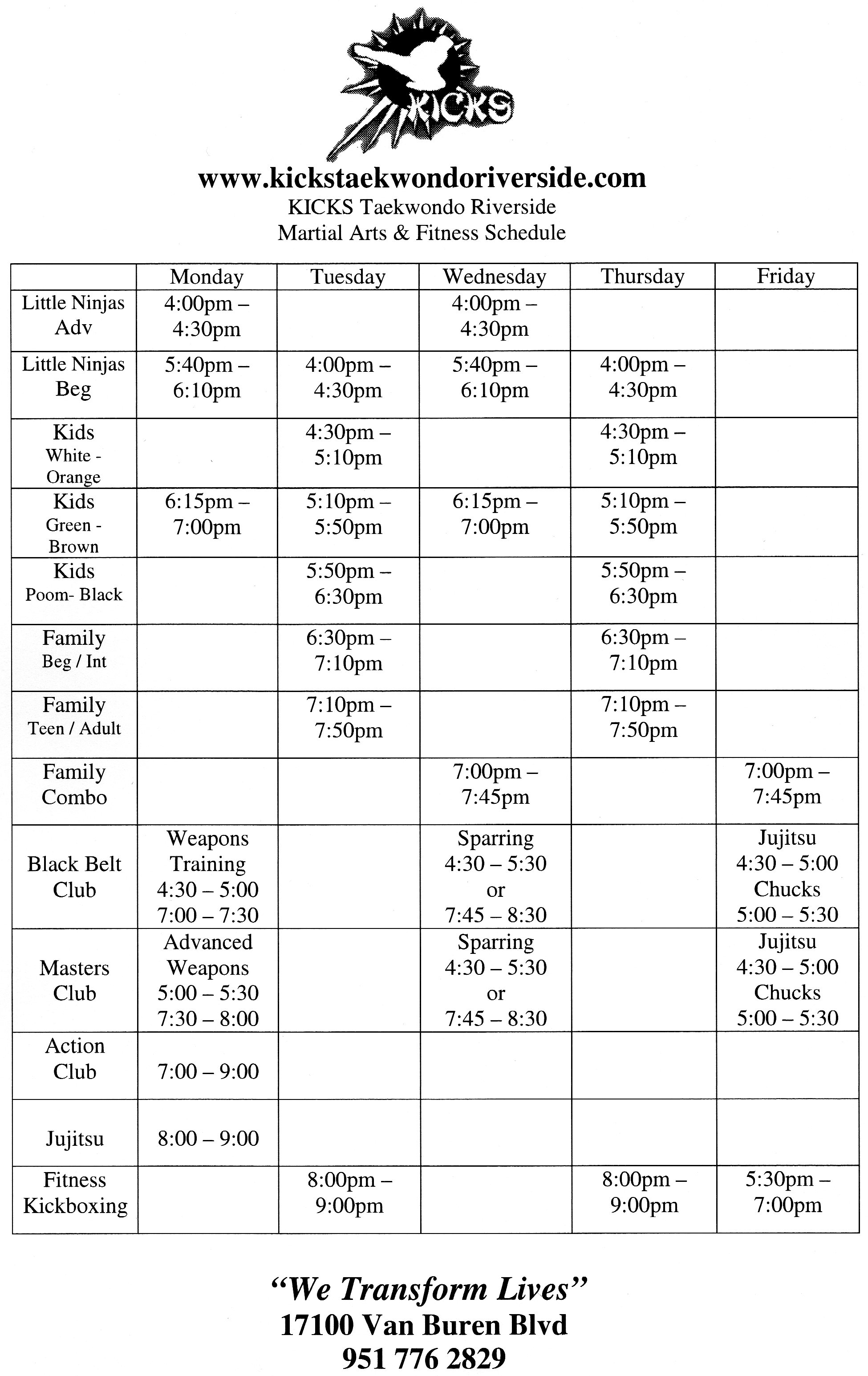 KICKS

www.kickstaekwondoriverside.com
KICKS Taekwondo Riverside
Martial Arts & Fitness Schedule

| | Monday | Tuesday | Wednesday | Thursday | Friday |
|---|---|---|---|---|---|
| Little Ninjas Adv | 4:00pm – 4:30pm | | 4:00pm – 4:30pm | | |
| Little Ninjas Beg | 5:40pm – 6:10pm | 4:00pm – 4:30pm | 5:40pm – 6:10pm | 4:00pm – 4:30pm | |
| Kids White - Orange | | 4:30pm – 5:10pm | | 4:30pm – 5:10pm | |
| Kids Green - Brown | 6:15pm – 7:00pm | 5:10pm – 5:50pm | 6:15pm – 7:00pm | 5:10pm – 5:50pm | |
| Kids Poom- Black | | 5:50pm – 6:30pm | | 5:50pm – 6:30pm | |
| Family Beg / Int | | 6:30pm – 7:10pm | | 6:30pm – 7:10pm | |
| Family Teen / Adult | | 7:10pm – 7:50pm | | 7:10pm – 7:50pm | |
| Family Combo | | | 7:00pm – 7:45pm | | 7:00pm – 7:45pm |
| Black Belt Club | Weapons Training 4:30 – 5:00 7:00 – 7:30 | | Sparring 4:30 – 5:30 or 7:45 – 8:30 | | Jujitsu 4:30 – 5:00 Chucks 5:00 – 5:30 |
| Masters Club | Advanced Weapons 5:00 – 5:30 7:30 – 8:00 | | Sparring 4:30 – 5:30 or 7:45 – 8:30 | | Jujitsu 4:30 – 5:00 Chucks 5:00 – 5:30 |
| Action Club | 7:00 – 9:00 | | | | |
| Jujitsu | 8:00 – 9:00 | | | | |
| Fitness Kickboxing | | 8:00pm – 9:00pm | | 8:00pm – 9:00pm | 5:30pm – 7:00pm |

“We Transform Lives”
17100 Van Buren Blvd
951 776 2829